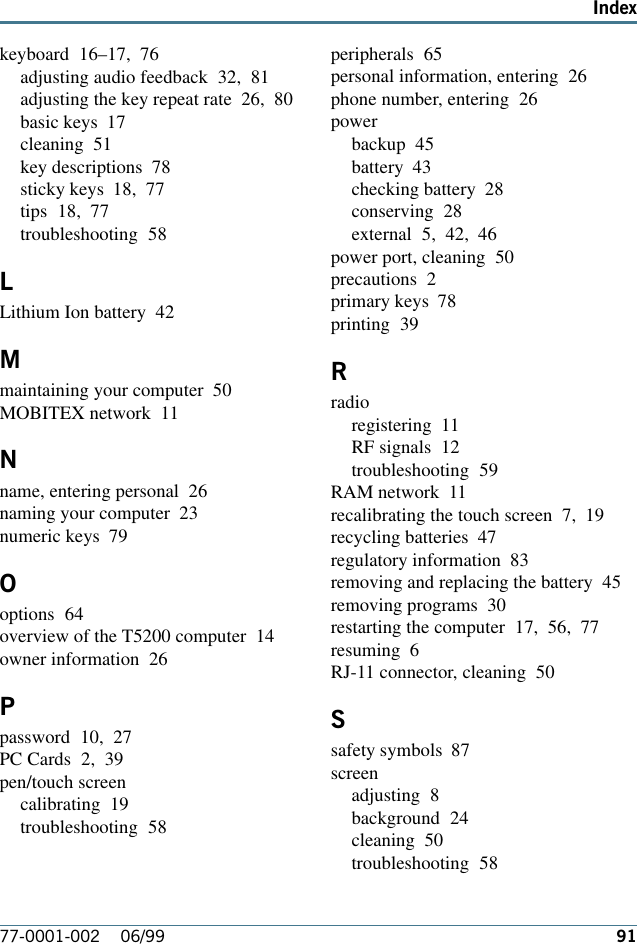 Index

keyboard 16–17, 76
adjusting audio feedback 32, 81
adjusting the key repeat rate 26, 80
basic keys 17
cleaning 51
key descriptions 78
sticky keys 18, 77
tips 18, 77
troubleshooting 58

L

Lithium Ion battery 42

M

maintaining your computer 50
MOBITEX network 11

N

name, entering personal 26
naming your computer 23
numeric keys 79

O

options 64
overview of the T5200 computer 14
owner information 26

P

password 10, 27
PC Cards 2, 39
pen/touch screen
calibrating 19
troubleshooting 58

peripherals 65
personal information, entering 26
phone number, entering 26
power
backup 45
battery 43
checking battery 28
conserving 28
external 5, 42, 46
power port, cleaning 50
precautions 2
primary keys 78
printing 39

R

radio
registering 11
RF signals 12
troubleshooting 59
RAM network 11
recalibrating the touch screen 7, 19
recycling batteries 47
regulatory information 83
removing and replacing the battery 45
removing programs 30
restarting the computer 17, 56, 77
resuming 6
RJ-11 connector, cleaning 50

S

safety symbols 87
screen
adjusting 8
background 24
cleaning 50
troubleshooting 58

77-0001-002 06/99 91